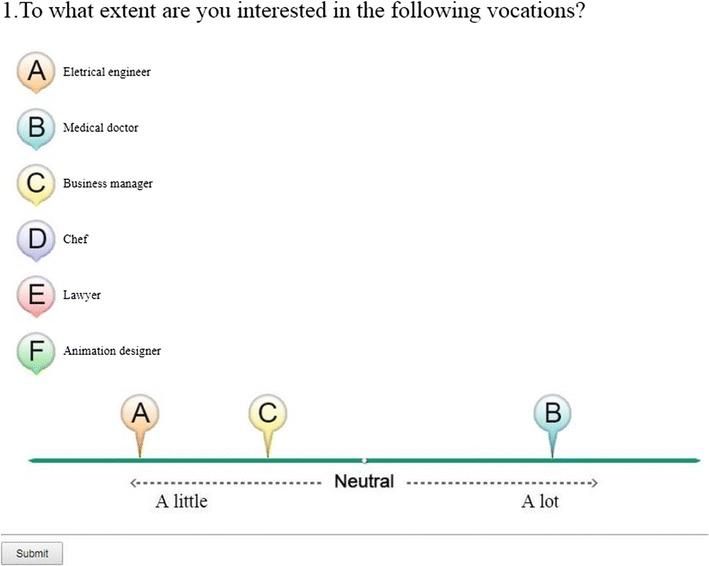 1.To what extent are you interested in the following vocations?

A Eletrical engineer

B Medical doctor

C Business manager

D Chef

E Lawyer

F Animation designer

A C B

Neutral

A little A lot

Submit